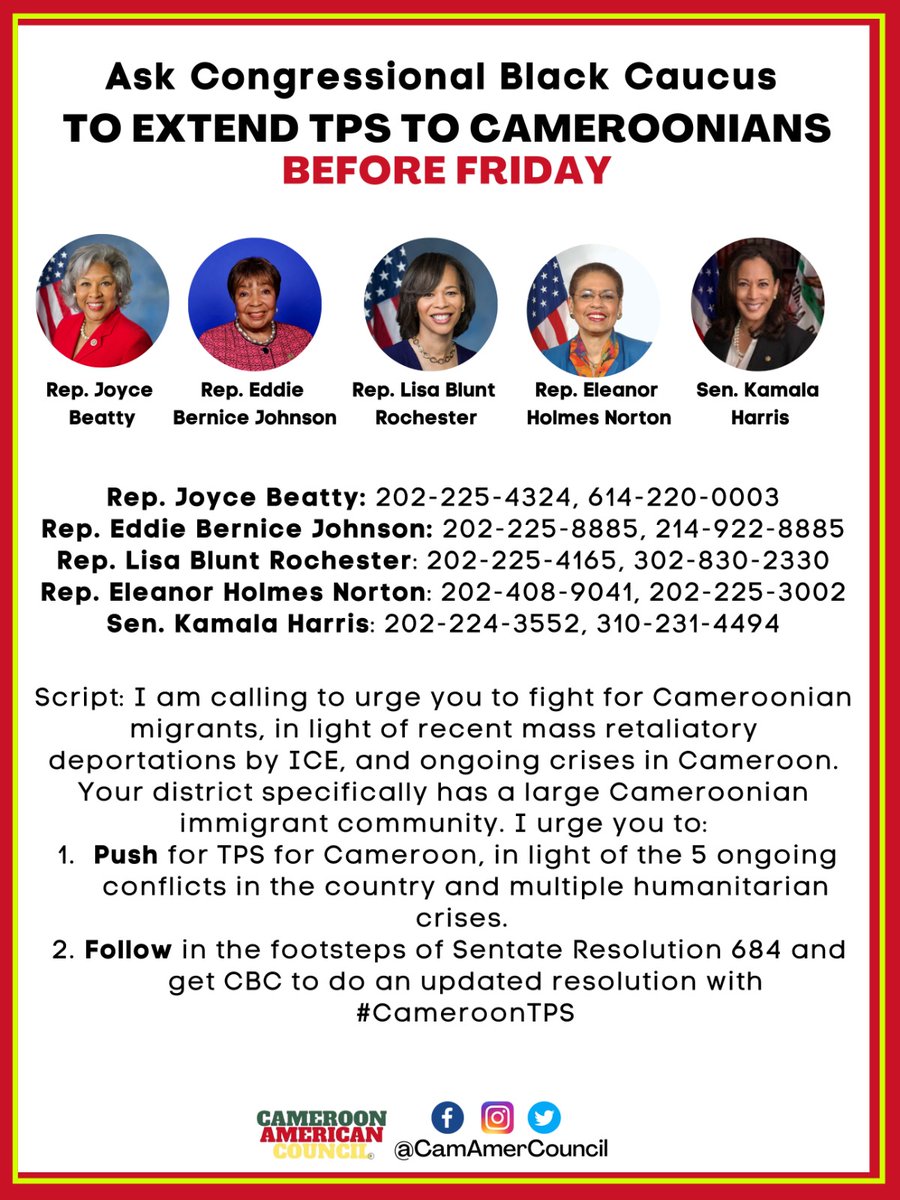 Ask Congressional Black Caucus
TO EXTEND TPS TO CAMEROONIANS
BEFORE FRIDAY

Rep. Joyce Beatty

Rep. Eddie Bernice Johnson

Rep. Lisa Blunt Rochester

Rep. Eleanor Holmes Norton

Sen. Kamala Harris

Rep. Joyce Beatty: 202-225-4324, 614-220-0003
Rep. Eddie Bernice Johnson: 202-225-8885, 214-922-8885
Rep. Lisa Blunt Rochester: 202-225-4165, 302-830-2330
Rep. Eleanor Holmes Norton: 202-408-9041, 202-225-3002
Sen. Kamala Harris: 202-224-3552, 310-231-4494

Script: I am calling to urge you to fight for Cameroonian migrants, in light of recent mass retaliatory deportations by ICE, and ongoing crises in Cameroon. Your district specifically has a large Cameroonian immigrant community. I urge you to:
1. Push for TPS for Cameroon, in light of the 5 ongoing conflicts in the country and multiple humanitarian crises.
2. Follow in the footsteps of Sentate Resolution 684 and get CBC to do an updated resolution with #CameroonTPS

CAMEROON AMERICAN COUNCIL
@CamAmerCouncil